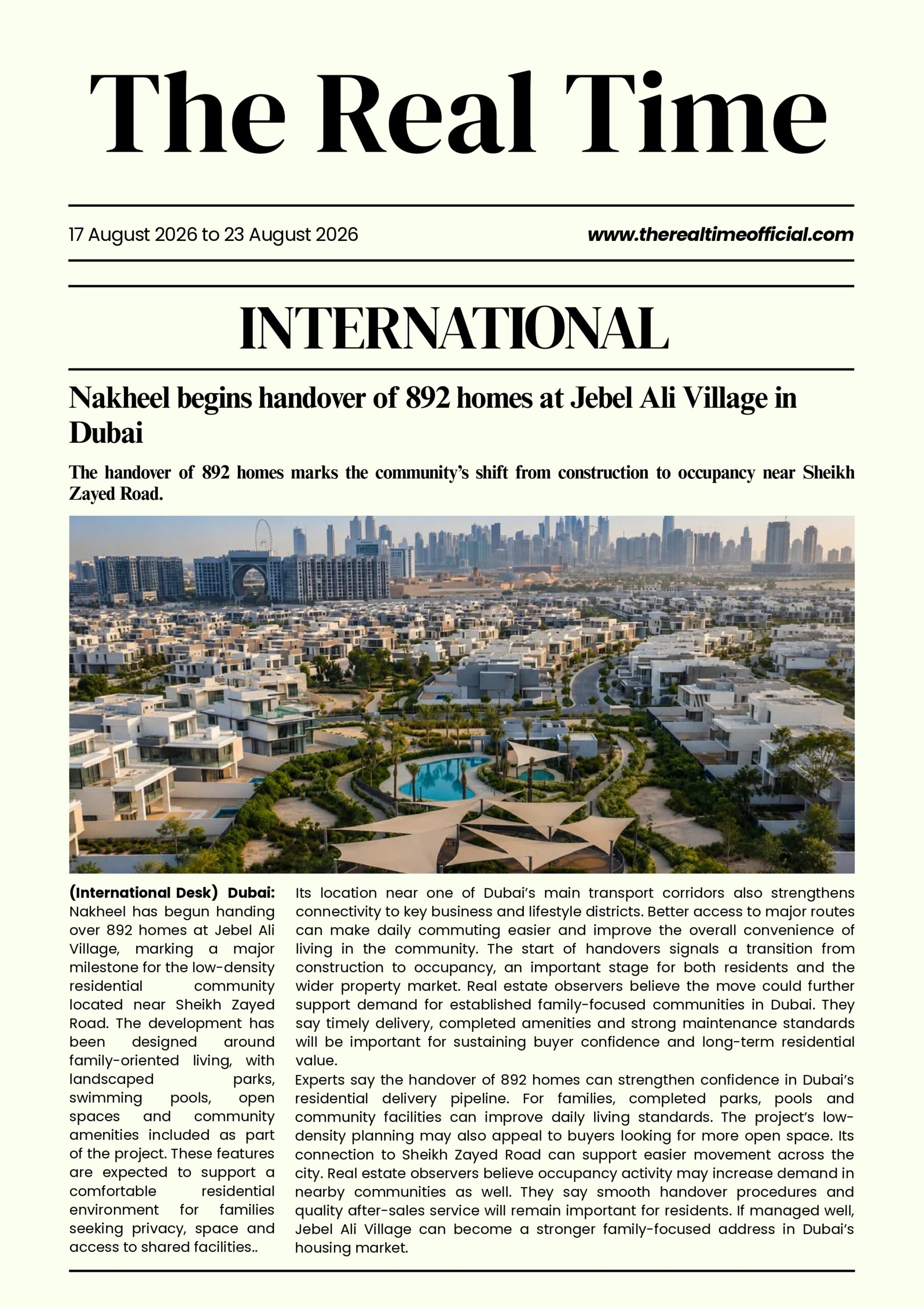 The Real Time

17 August 2026 to 23 August 2026

www.therealtimeofficial.com

INTERNATIONAL

Nakheel begins handover of 892 homes at Jebel Ali Village in Dubai

The handover of 892 homes marks the community's shift from construction to occupancy near Sheikh Zayed Road.

(International Desk) Dubai: Nakheel has begun handing over 892 homes at Jebel Ali Village, marking a major milestone for the low-density residential community located near Sheikh Zayed Road. The development has been designed around family-oriented living, with landscaped parks, swimming pools, open spaces and community amenities included as part of the project. These features are expected to support a comfortable residential environment for families seeking privacy, space and access to shared facilities..

Its location near one of Dubai's main transport corridors also strengthens connectivity to key business and lifestyle districts. Better access to major routes can make daily commuting easier and improve the overall convenience of living in the community. The start of handovers signals a transition from construction to occupancy, an important stage for both residents and the wider property market. Real estate observers believe the move could further support demand for established family-focused communities in Dubai. They say timely delivery, completed amenities and strong maintenance standards will be important for sustaining buyer confidence and long-term residential value.

Experts say the handover of 892 homes can strengthen confidence in Dubai's residential delivery pipeline. For families, completed parks, pools and community facilities can improve daily living standards. The project's low-density planning may also appeal to buyers looking for more open space. Its connection to Sheikh Zayed Road can support easier movement across the city. Real estate observers believe occupancy activity may increase demand in nearby communities as well. They say smooth handover procedures and quality after-sales service will remain important for residents. If managed well, Jebel Ali Village can become a stronger family-focused address in Dubai's housing market.